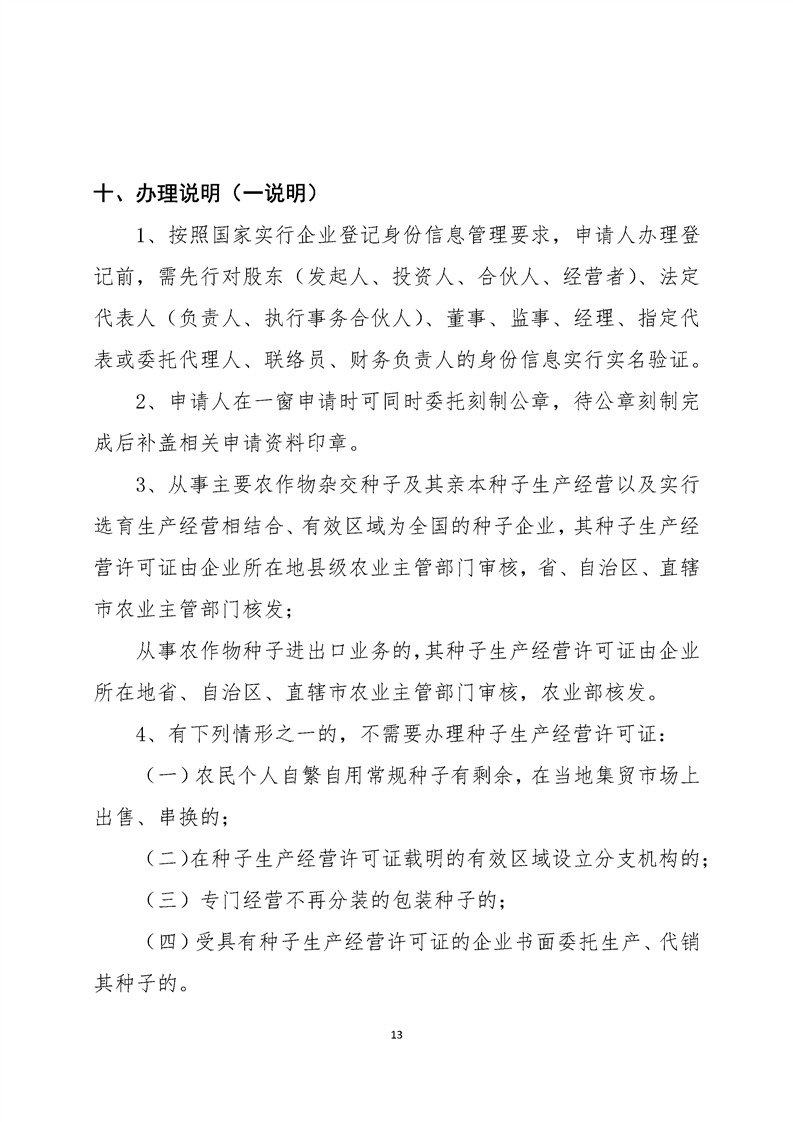 十、办理说明（一说明）

1、按照国家实行企业登记身份信息管理要求，申请人办理登记前，需先行对股东（发起人、投资人、合伙人、经营者）、法定代表人（负责人、执行事务合伙人）、董事、监事、经理、指定代表或委托代理人、联络员、财务负责人的身份信息实行实名验证。

2、申请人在一窗申请时可同时委托刻制公章，待公章刻制完成后补盖相关申请资料印章。

3、从事主要农作物杂交种子及其亲本种子生产经营以及实行选育生产经营相结合、有效区域为全国的种子企业，其种子生产经营许可证由企业所在地县级农业主管部门审核，省、自治区、直辖市农业主管部门核发；

从事农作物种子进出口业务的，其种子生产经营许可证由企业所在地省、自治区、直辖市农业主管部门审核，农业部核发。

4、有下列情形之一的，不需要办理种子生产经营许可证：

（一）农民个人自繁自用常规种子有剩余，在当地集贸市场上出售、串换的；

（二）在种子生产经营许可证载明的有效区域设立分支机构的；

（三）专门经营不再分装的包装种子的；

（四）受具有种子生产经营许可证的企业书面委托生产、代销其种子的。

13